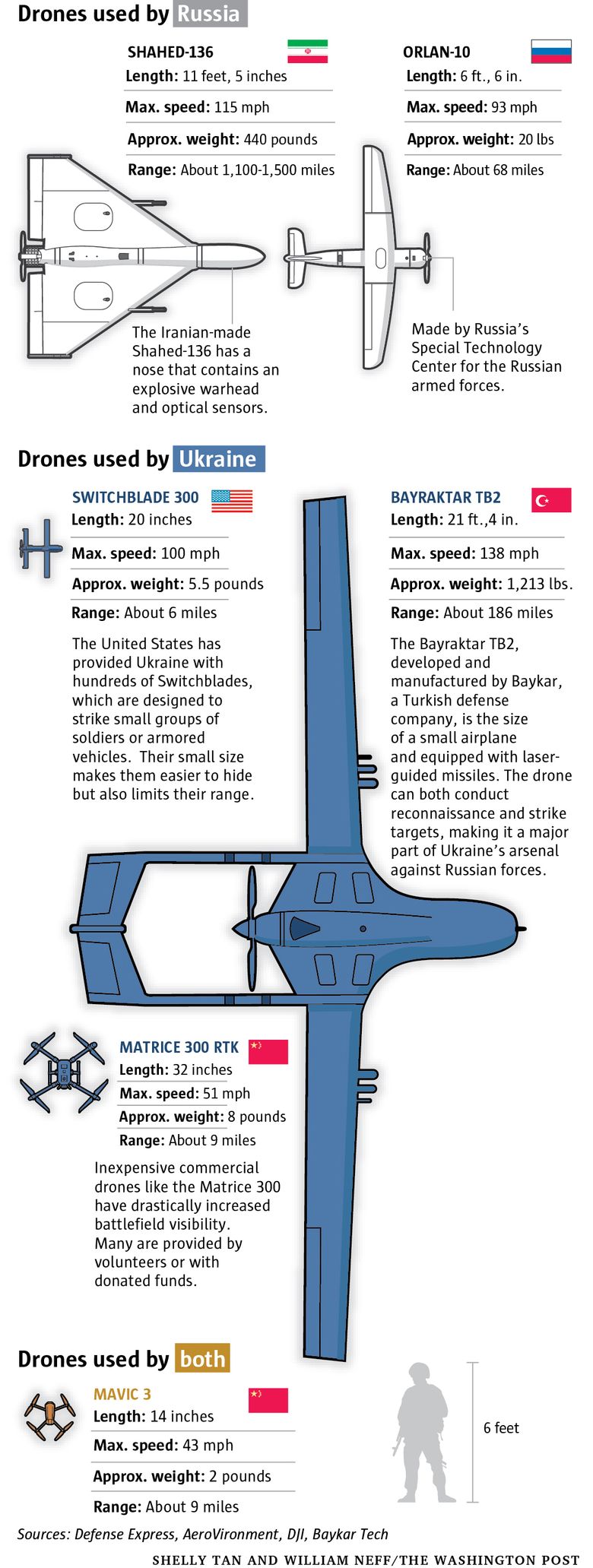 Drones used by Russia

SHAHED-136
Length: 11 feet, 5 inches
Max. speed: 115 mph
Approx. weight: 440 pounds
Range: About 1,100-1,500 miles

The Iranian-made Shahed-136 has a nose that contains an explosive warhead and optical sensors.

ORLAN-10
Length: 6 ft., 6 in.
Max. speed: 93 mph
Approx. weight: 20 lbs
Range: About 68 miles

Made by Russia's Special Technology Center for the Russian armed forces.

Drones used by Ukraine

SWITCHBLADE 300
Length: 20 inches
Max. speed: 100 mph
Approx. weight: 5.5 pounds
Range: About 6 miles

The United States has provided Ukraine with hundreds of Switchblades, which are designed to strike small groups of soldiers or armored vehicles. Their small size makes them easier to hide but also limits their range.

BAYRAKTAR TB2
Length: 21 ft.,4 in.
Max. speed: 138 mph
Approx. weight: 1,213 lbs.
Range: About 186 miles

The Bayraktar TB2, developed and manufactured by Baykar, a Turkish defense company, is the size of a small airplane and equipped with laser-guided missiles. The drone can both conduct reconnaissance and strike targets, making it a major part of Ukraine's arsenal against Russian forces.

MATRICE 300 RTK
Length: 32 inches
Max. speed: 51 mph
Approx. weight: 8 pounds
Range: About 9 miles

Inexpensive commercial drones like the Matrice 300 have drastically increased battlefield visibility. Many are provided by volunteers or with donated funds.

Drones used by both

MAVIC 3
Length: 14 inches
Max. speed: 43 mph
Approx. weight: 2 pounds
Range: About 9 miles

6 feet

Sources: Defense Express, AeroVironment, DJI, Baykar Tech

SHELLY TAN AND WILLIAM NEFF/THE WASHINGTON POST